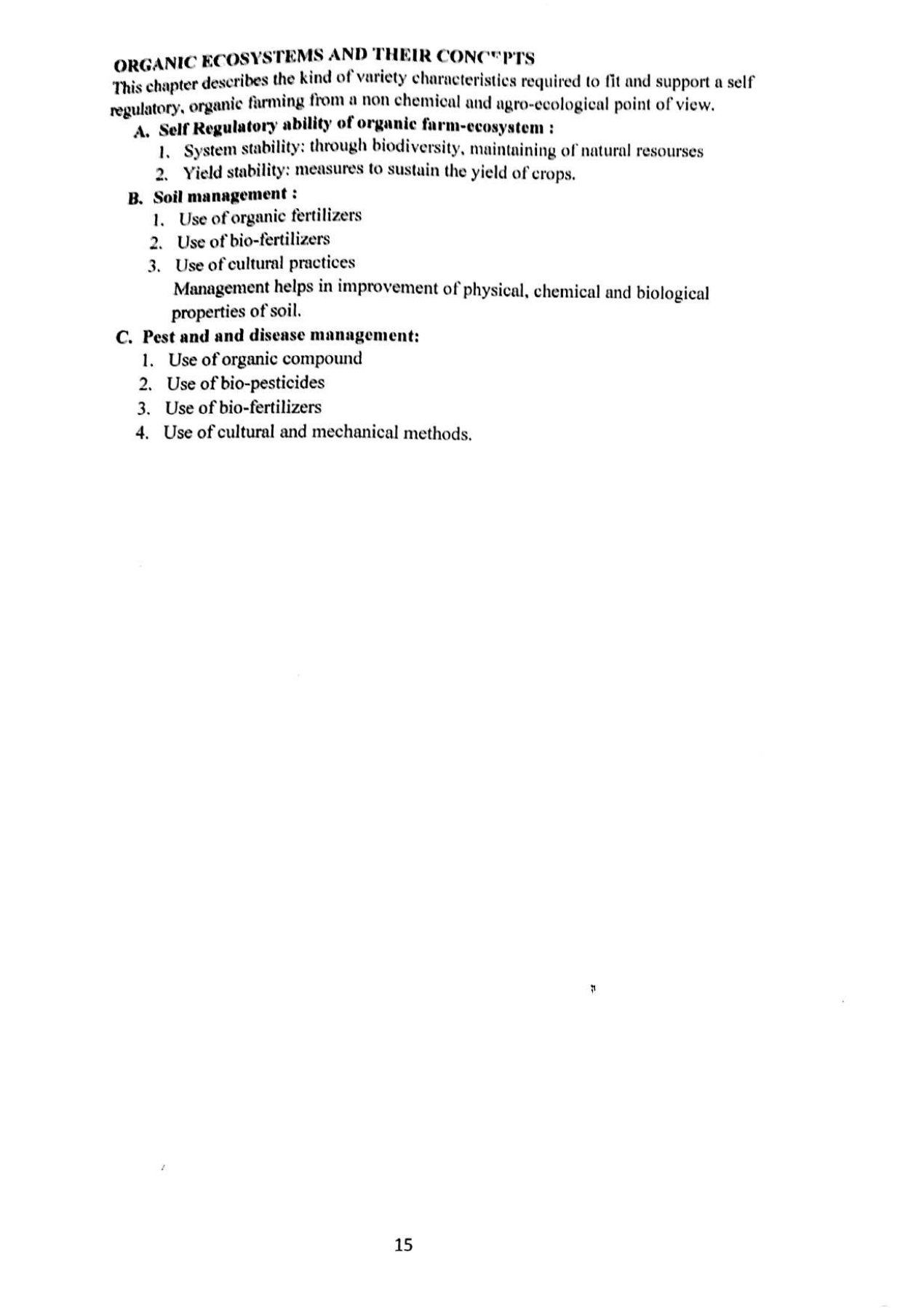 ORGANIC ECOSYSTEMS AND THEIR CONCEPTS
This chapter describes the kind of variety characteristics required to fit and support a self regulatory, organic farming from a non chemical and agro-ecological point of view.

A. Self Regulatory ability of organic farm-ecosystem :
1. System stability: through biodiversity, maintaining of natural resourses
2. Yield stability: measures to sustain the yield of crops.

B. Soil management :
1. Use of organic fertilizers
2. Use of bio-fertilizers
3. Use of cultural practices
Management helps in improvement of physical, chemical and biological properties of soil.

C. Pest and and disease management:
1. Use of organic compound
2. Use of bio-pesticides
3. Use of bio-fertilizers
4. Use of cultural and mechanical methods.

15